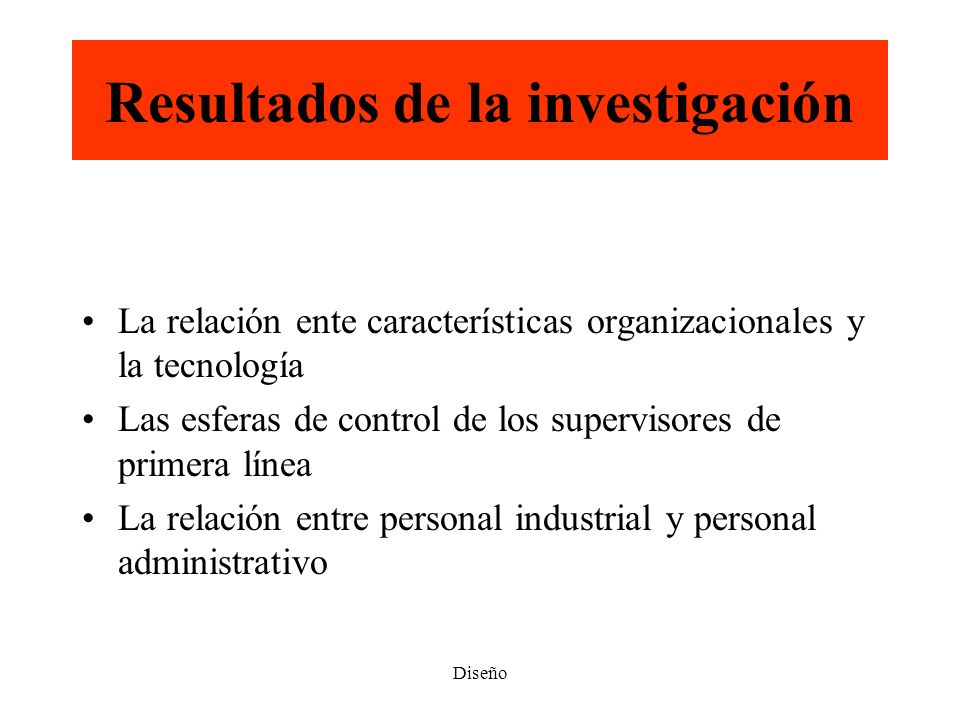 Resultados de la investigación

• La relación ente características organizacionales y la tecnología
• Las esferas de control de los supervisores de primera línea
• La relación entre personal industrial y personal administrativo

Diseño